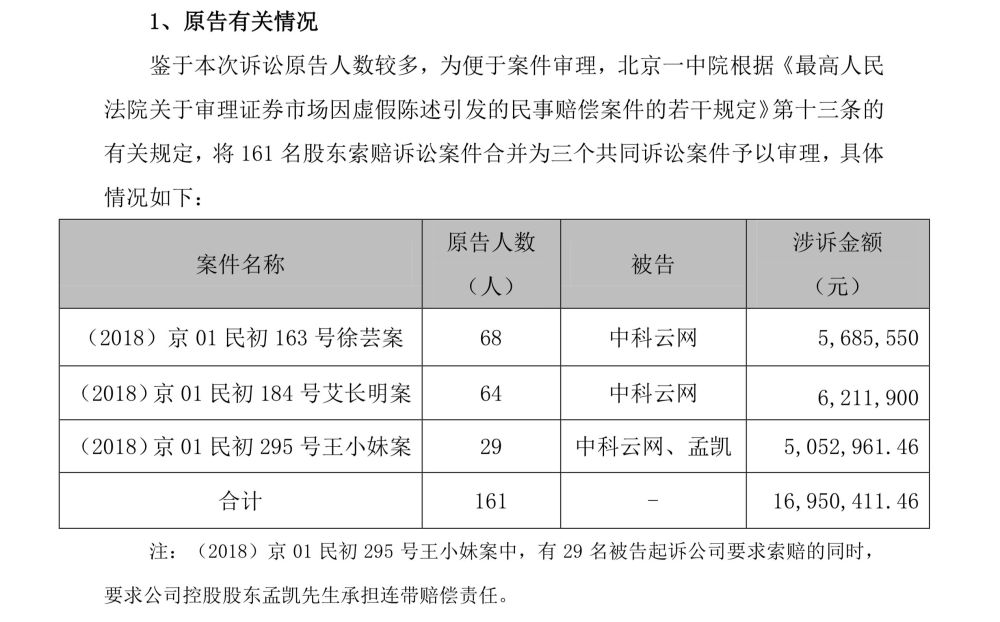 1、原告有关情况

鉴于本次诉讼原告人数较多，为便于案件审理，北京一中院根据《最高人民法院关于审理证券市场因虚假陈述引发的民事赔偿案件的若干规定》第十三条的有关规定，将 161 名股东索赔诉讼案件合并为三个共同诉讼案件予以审理，具体情况如下：

| 案件名称 | 原告人数（人） | 被告 | 涉诉金额（元） |
|---|---|---|---|
| （2018）京 01 民初 163 号徐芸案 | 68 | 中科云网 | 5,685,550 |
| （2018）京 01 民初 184 号艾长明案 | 64 | 中科云网 | 6,211,900 |
| （2018）京 01 民初 295 号王小妹案 | 29 | 中科云网、孟凯 | 5,052,961.46 |
| 合计 | 161 | - | 16,950,411.46 |

注：（2018）京 01 民初 295 号王小妹案中，有 29 名被告起诉公司要求索赔的同时，要求公司控股股东孟凯先生承担连带赔偿责任。